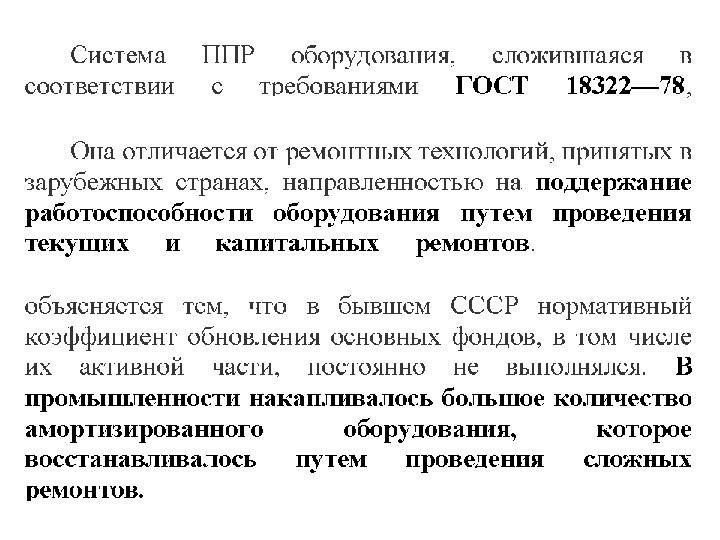 Система ППР оборудования, сложившаяся в соответствии с требованиями ГОСТ 18322—78,

Она отличается от ремонтных технологий, принятых в зарубежных странах, направленностью на поддержание работоспособности оборудования путем проведения текущих и капитальных ремонтов.

объясняется тем, что в бывшем СССР нормативный коэффициент обновления основных фондов, в том числе их активной части, постоянно не выполнялся. В промышленности накапливалось большое количество амортизированного оборудования, которое восстанавливалось путем проведения сложных ремонтов.